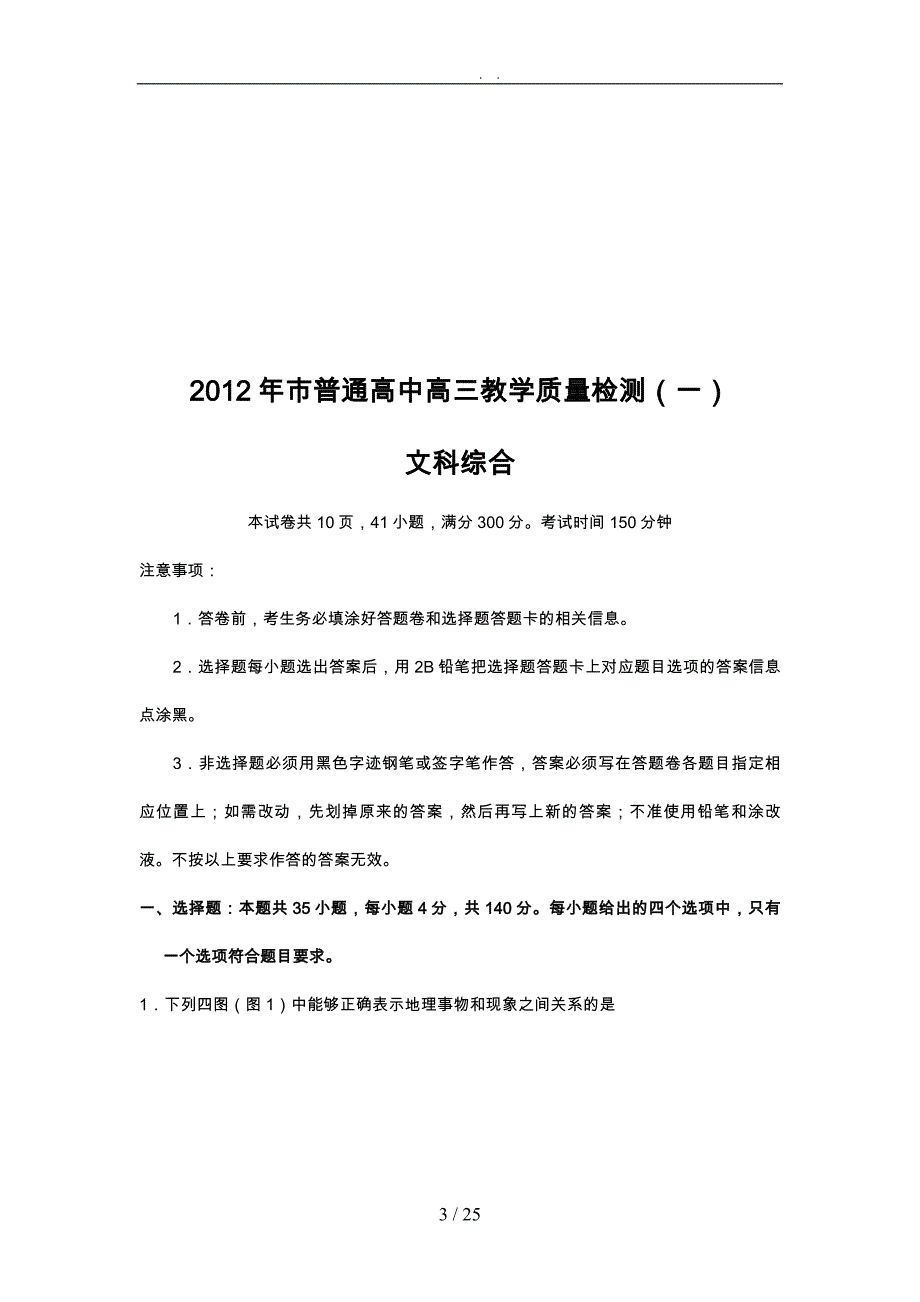 . .

2012年市普通高中高三教学质量检测（一）

文科综合

本试卷共10页，41小题，满分300分。考试时间150分钟

注意事项：

1．答卷前，考生务必填涂好答题卷和选择题答题卡的相关信息。

2．选择题每小题选出答案后，用2B铅笔把选择题答题卡上对应题目选项的答案信息点涂黑。

3．非选择题必须用黑色字迹钢笔或签字笔作答，答案必须写在答题卷各题目指定相应位置上；如需改动，先划掉原来的答案，然后再写上新的答案；不准使用铅笔和涂改液。不按以上要求作答的答案无效。

一、选择题：本题共35小题，每小题4分，共140分。每小题给出的四个选项中，只有一个选项符合题目要求。

1．下列四图（图1）中能够正确表示地理事物和现象之间关系的是

3 / 25